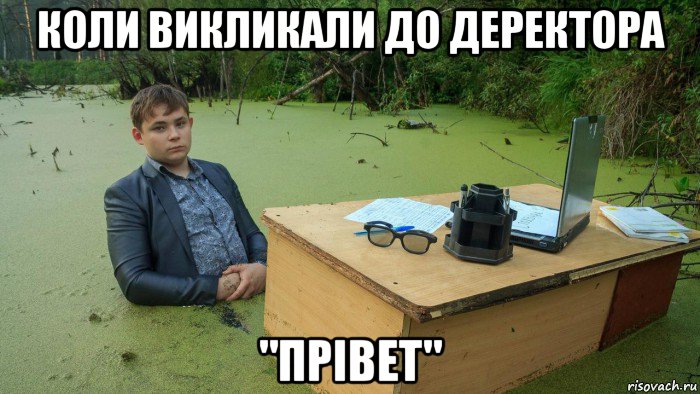 КОЛИ ВИКЛИКАЛИ ДО ДЕРЕКТОРА

"ПРІВЕТ"

risovach.ru